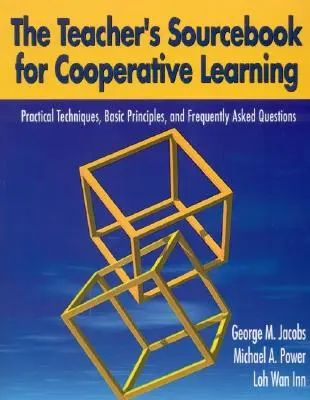 The Teacher's Sourcebook for Cooperative Learning

Practical Techniques, Basic Principles, and Frequently Asked Questions

George M. Jacobs
Michael A. Power
Loh Wan Inn